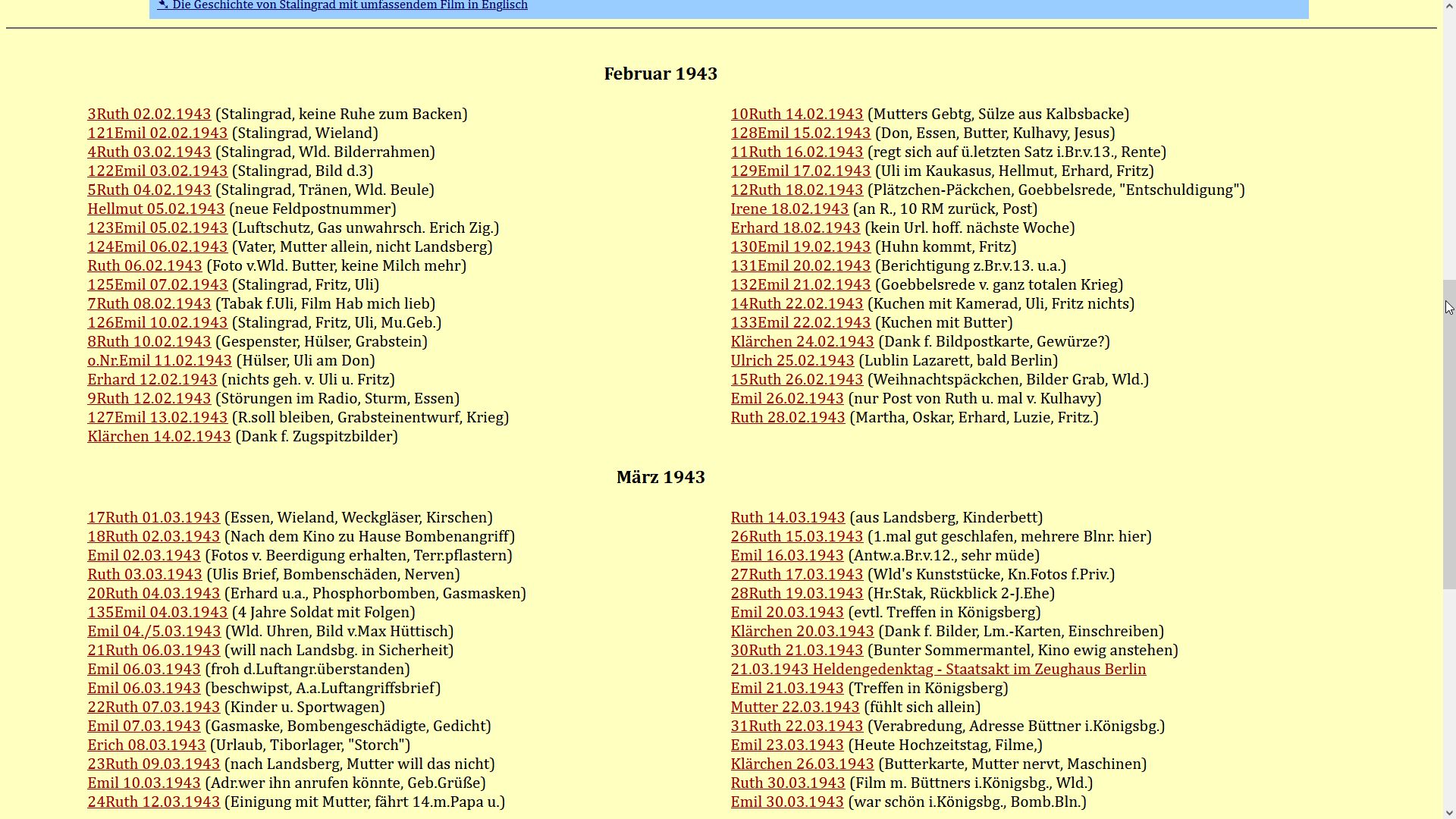 Die Geschichte von Stalingrad mit umfassendem Film in Englisch

Februar 1943

3Ruth 02.02.1943 (Stalingrad, keine Ruhe zum Backen)
121Emil 02.02.1943 (Stalingrad, Wieland)
4Ruth 03.02.1943 (Stalingrad, Wld. Bilderrahmen)
122Emil 03.02.1943 (Stalingrad, Bild d.3)
5Ruth 04.02.1943 (Stalingrad, Tränen, Wld. Beule)
Hellmut 05.02.1943 (neue Feldpostnummer)
123Emil 05.02.1943 (Luftschutz, Gas unwahrsch. Erich Zig.)
124Emil 06.02.1943 (Vater, Mutter allein, nicht Landsberg)
Ruth 06.02.1943 (Foto v.Wld. Butter, keine Milch mehr)
125Emil 07.02.1943 (Stalingrad, Fritz, Uli)
7Ruth 08.02.1943 (Tabak f.Uli, Film Hab mich lieb)
126Emil 10.02.1943 (Stalingrad, Fritz, Uli, Mu.Geb.)
8Ruth 10.02.1943 (Gespenster, Hülser, Grabstein)
o.Nr.Emil 11.02.1943 (Hülser, Uli am Don)
Erhard 12.02.1943 (nichts geh. v. Uli u. Fritz)
9Ruth 12.02.1943 (Störungen im Radio, Sturm, Essen)
127Emil 13.02.1943 (R.soll bleiben, Grabsteinentwurf, Krieg)
Klärchen 14.02.1943 (Dank f. Zugspitzbilder)

10Ruth 14.02.1943 (Mutters Gebtg, Sülze aus Kalbsbacke)
128Emil 15.02.1943 (Don, Essen, Butter, Kulhavy, Jesus)
11Ruth 16.02.1943 (regt sich auf ü.letzten Satz i.Br.v.13., Rente)
129Emil 17.02.1943 (Uli im Kaukasus, Hellmut, Erhard, Fritz)
12Ruth 18.02.1943 (Plätzchen-Päckchen, Goebbelsrede, "Entschuldigung")
Irene 18.02.1943 (an R., 10 RM zurück, Post)
Erhard 18.02.1943 (kein Url. hoff. nächste Woche)
130Emil 19.02.1943 (Huhn kommt, Fritz)
131Emil 20.02.1943 (Berichtigung z.Br.v.13. u.a.)
132Emil 21.02.1943 (Goebbelsrede v. ganz totalen Krieg)
14Ruth 22.02.1943 (Kuchen mit Kamerad, Uli, Fritz nichts)
133Emil 22.02.1943 (Kuchen mit Butter)
Klärchen 24.02.1943 (Dank f. Bildpostkarte, Gewürze?)
Ulrich 25.02.1943 (Lublin Lazarett, bald Berlin)
15Ruth 26.02.1943 (Weihnachtspäckchen, Bilder Grab, Wld.)
Emil 26.02.1943 (nur Post von Ruth u. mal v. Kulhavy)
Ruth 28.02.1943 (Martha, Oskar, Erhard, Luzie, Fritz.)

März 1943

17Ruth 01.03.1943 (Essen, Wieland, Weckgläser, Kirschen)
18Ruth 02.03.1943 (Nach dem Kino zu Hause Bombenangriff)
Emil 02.03.1943 (Fotos v. Beerdigung erhalten, Terr.pflastern)
Ruth 03.03.1943 (Ulis Brief, Bombenschäden, Nerven)
20Ruth 04.03.1943 (Erhard u.a., Phosphorbomben, Gasmasken)
135Emil 04.03.1943 (4 Jahre Soldat mit Folgen)
Emil 04./5.03.1943 (Wld. Uhren, Bild v.Max Hüttisch)
21Ruth 06.03.1943 (will nach Landsbg. in Sicherheit)
Emil 06.03.1943 (froh d.Luftangr.überstanden)
Emil 06.03.1943 (beschwipst, A.a.Luftangriffsbrief)
22Ruth 07.03.1943 (Kinder u. Sportwagen)
Emil 07.03.1943 (Gasmaske, Bombengeschädigte, Gedicht)
Erich 08.03.1943 (Urlaub, Tiborlager, "Storch")
23Ruth 09.03.1943 (nach Landsberg, Mutter will das nicht)
Emil 10.03.1943 (Adr.wer ihn anrufen könnte, Geb.Grüße)
24Ruth 12.03.1943 (Einigung mit Mutter, fährt 14.m.Papa u.)

Ruth 14.03.1943 (aus Landsberg, Kinderbett)
26Ruth 15.03.1943 (1.mal gut geschlafen, mehrere Blnr. hier)
Emil 16.03.1943 (Antw.a.Br.v.12., sehr müde)
27Ruth 17.03.1943 (Wld's Kunststücke, Kn.Fotos f.Priv.)
28Ruth 19.03.1943 (Hr.Stak, Rückblick 2-J.Ehe)
Emil 20.03.1943 (evtl. Treffen in Königsberg)
Klärchen 20.03.1943 (Dank f. Bilder, Lm.-Karten, Einschreiben)
30Ruth 21.03.1943 (Bunter Sommermantel, Kino ewig anstehen)
21.03.1943 Heldengedenktag - Staatsakt im Zeughaus Berlin
Emil 21.03.1943 (Treffen in Königsberg)
Mutter 22.03.1943 (fühlt sich allein)
31Ruth 22.03.1943 (Verabredung, Adresse Büttner i.Königsbg.)
Emil 23.03.1943 (Heute Hochzeitstag, Filme,)
Klärchen 26.03.1943 (Butterkarte, Mutter nervt, Maschinen)
Ruth 30.03.1943 (Film m. Büttners i.Königsbg., Wld.)
Emil 30.03.1943 (war schön i.Königsbg., Bomb.Bln.)